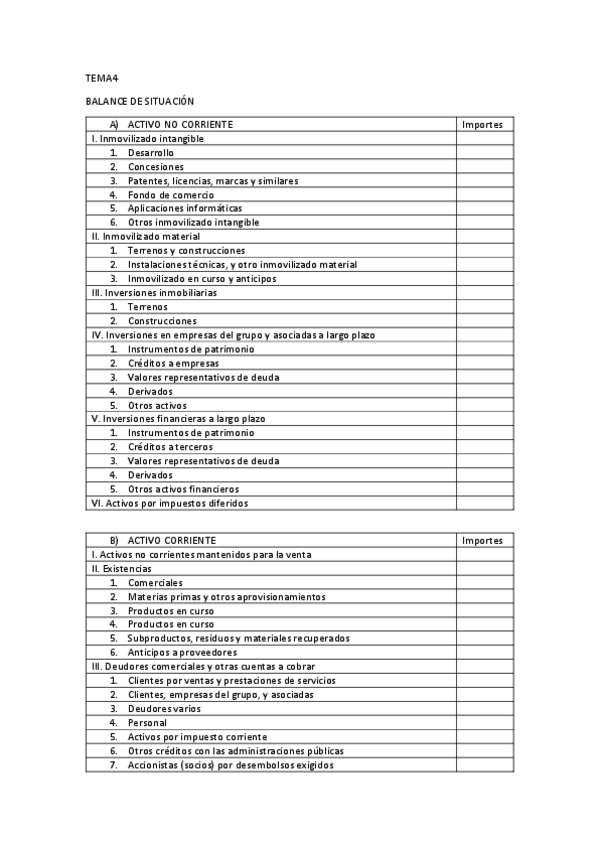 TEMA4

BALANCE DE SITUACIÓN

| A) ACTIVO NO CORRIENTE | Importes |
|---|---|
| I. Inmovilizado intangible | |
| 1. Desarrollo | |
| 2. Concesiones | |
| 3. Patentes, licencias, marcas y similares | |
| 4. Fondo de comercio | |
| 5. Aplicaciones informáticas | |
| 6. Otros inmovilizado intangible | |
| II. Inmovilizado material | |
| 1. Terrenos y construcciones | |
| 2. Instalaciones técnicas, y otro inmovilizado material | |
| 3. Inmovilizado en curso y anticipos | |
| III. Inversiones inmobiliarias | |
| 1. Terrenos | |
| 2. Construcciones | |
| IV. Inversiones en empresas del grupo y asociadas a largo plazo | |
| 1. Instrumentos de patrimonio | |
| 2. Créditos a empresas | |
| 3. Valores representativos de deuda | |
| 4. Derivados | |
| 5. Otros activos | |
| V. Inversiones financieras a largo plazo | |
| 1. Instrumentos de patrimonio | |
| 2. Créditos a terceros | |
| 3. Valores representativos de deuda | |
| 4. Derivados | |
| 5. Otros activos financieros | |
| VI. Activos por impuestos diferidos | |

| B) ACTIVO CORRIENTE | Importes |
|---|---|
| I. Activos no corrientes mantenidos para la venta | |
| II. Existencias | |
| 1. Comerciales | |
| 2. Materias primas y otros aprovisionamientos | |
| 3. Productos en curso | |
| 4. Productos en curso | |
| 5. Subproductos, residuos y materiales recuperados | |
| 6. Anticipos a proveedores | |
| III. Deudores comerciales y otras cuentas a cobrar | |
| 1. Clientes por ventas y prestaciones de servicios | |
| 2. Clientes, empresas del grupo, y asociadas | |
| 3. Deudores varios | |
| 4. Personal | |
| 5. Activos por impuesto corriente | |
| 6. Otros créditos con las administraciones públicas | |
| 7. Accionistas (socios) por desembolsos exigidos | |